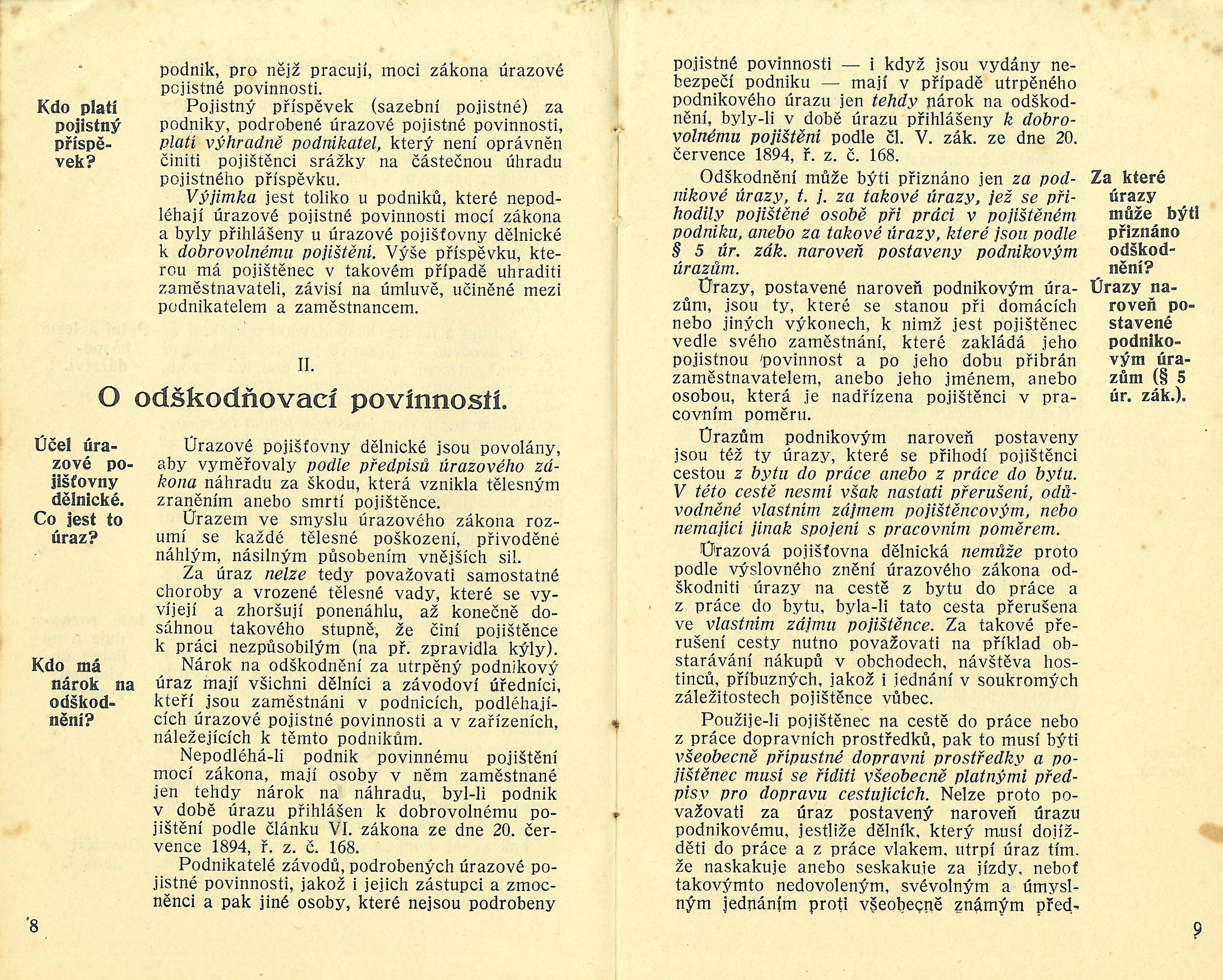 podnik, pro nějž pracují, moci zákona úrazové pojistné povinnosti.

Kdo platí pojistný příspěvek?

Pojistný příspěvek (sazební pojistné) za podniky, podrobené úrazové pojistné povinnosti, platí výhradně podnikatel, který není oprávněn činiti pojištěnci srážky na částečnou úhradu pojistného příspěvku.

Výjimka jest toliko u podniků, které nepodléhají úrazové pojistné povinnosti mocí zákona a byly přihlášeny u úrazové pojišťovny dělnické k dobrovolnému pojištění. Výše příspěvku, kterou má pojištěnec v takovém případě uhraditi zaměstnavateli, závisí na úmluvě, učiněné mezi podnikatelem a zaměstnancem.

II.

O odškodňovací povinnosti.

Účel úrazové pojišťovny dělnické.

Úrazové pojišťovny dělnické jsou povolány, aby vyměřovaly podle předpisů úrazového zákona náhradu za škodu, která vznikla tělesným zraněním anebo smrtí pojištěnce.

Co jest to úraz?

Úrazem ve smyslu úrazového zákona rozumí se každé tělesné poškození, přivoděné náhlým, násilným působením vnějších sil.

Za úraz nelze tedy považovati samostatné choroby a vrozené tělesné vady, které se vyvíjejí a zhoršují ponenáhlu, až konečně dosáhnou takového stupně, že činí pojištěnce k práci nezpůsobilým (na př. zpravidla kýly).

Kdo má nárok na odškodnění?

Nárok na odškodnění za utrpěný podnikový úraz mají všichni dělníci a závodoví úředníci, kteří jsou zaměstnáni v podnicích, podléhajících úrazové pojistné povinnosti a v zařízeních, náležejících k těmto podnikům.

Nepodléhá-li podnik povinnému pojištění mocí zákona, mají osoby v něm zaměstnané jen tehdy nárok na náhradu, byl-li podnik v době úrazu přihlášen k dobrovolnému pojištění podle článku VI. zákona ze dne 20. července 1894, ř. z. č. 168.

Podnikatelé závodů, podrobených úrazové pojistné povinnosti, jakož i jejich zástupci a zmocněnci a pak jiné osoby, které nejsou podrobeny

8

pojistné povinnosti — i když jsou vydány nebezpečí podniku — mají v případě utrpěného podnikového úrazu jen tehdy nárok na odškodnění, byly-li v době úrazu přihlášeny k dobrovolnému pojištění podle čl. V. zák. ze dne 20. července 1894, ř. z. č. 168.

Za které úrazy může býti přiznáno odškodnění?

Odškodnění může býti přiznáno jen za podnikové úrazy, t. j. za takové úrazy, jež se přihodily pojištěné osobě při práci v pojištěném podniku, anebo za takové úrazy, které jsou podle § 5 úr. zák. naroveň postaveny podnikovým úrazům.

Úrazy naroveň postavené podnikovým úrazům (§ 5 úr. zák.).

Úrazy, postavené naroveň podnikovým úrazům, jsou ty, které se stanou při domácích nebo jiných výkonech, k nimž jest pojištěnec vedle svého zaměstnání, které zakládá jeho pojistnou povinnost a po jeho dobu přibrán zaměstnavatelem, anebo jeho jménem, anebo osobou, která je nadřízena pojištěnci v pracovním poměru.

Úrazům podnikovým naroveň postaveny jsou též ty úrazy, které se přihodí pojištěnci cestou z bytu do práce anebo z práce do bytu. V této cestě nesmí však nastati přerušení, odůvodněné vlastním zájmem pojištěncovým, nebo nemající jinak spojení s pracovním poměrem.

Úrazová pojišťovna dělnická nemůže proto podle výslovného znění úrazového zákona odškodniti úrazy na cestě z bytu do práce a z práce do bytu, byla-li tato cesta přerušena ve vlastním zájmu pojištěnce. Za takové přerušení cesty nutno považovati na příklad obstarávání nákupů v obchodech, návštěva hostinců, příbuzných, jakož i jednání v soukromých záležitostech pojištěnce vůbec.

Použije-li pojištěnec na cestě do práce nebo z práce dopravních prostředků, pak to musí býti všeobecně přípustné dopravní prostředky a pojištěnec musí se říditi všeobecně platnými předpisy pro dopravu cestujících. Nelze proto považovati za úraz postavený naroveň úrazu podnikovému, jestliže dělník, který musí dojížděti do práce a z práce vlakem, utrpí úraz tím, že naskakuje anebo seskakuje za jízdy, neboť takovýmto nedovoleným, svévolným a úmyslným jednáním proti všeobecně známým před-

9